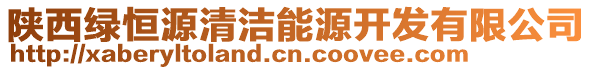 陕西绿恒源清洁能源开发有限公司
http://xaberyltoland.cn.coovee.com